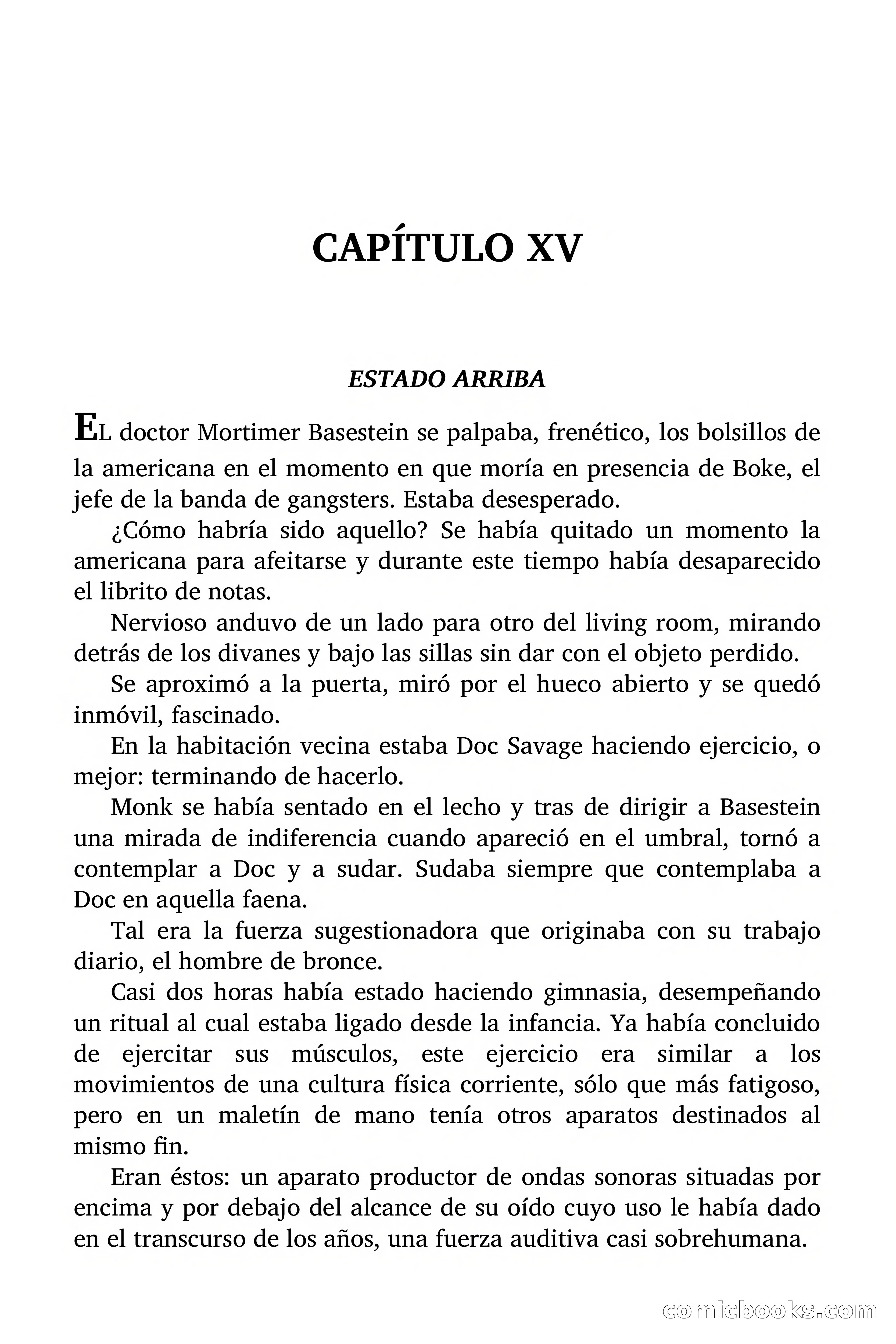 CAPÍTULO XV

ESTADO ARRIBA

EL doctor Mortimer Basestein se palpaba, frenético, los bolsillos de la americana en el momento en que moría en presencia de Boke, el jefe de la banda de gangsters. Estaba desesperado.

¿Cómo habría sido aquello? Se había quitado un momento la americana para afeitarse y durante este tiempo había desaparecido el librito de notas.

Nervioso anduvo de un lado para otro del living room, mirando detrás de los divanes y bajo las sillas sin dar con el objeto perdido.

Se aproximó a la puerta, miró por el hueco abierto y se quedó inmóvil, fascinado.

En la habitación vecina estaba Doc Savage haciendo ejercicio, o mejor: terminando de hacerlo.

Monk se había sentado en el lecho y tras de dirigir a Basestein una mirada de indiferencia cuando apareció en el umbral, tornó a contemplar a Doc y a sudar. Sudaba siempre que contemplaba a Doc en aquella faena.

Tal era la fuerza sugestionadora que originaba con su trabajo diario, el hombre de bronce.

Casi dos horas había estado haciendo gimnasia, desempeñando un ritual al cual estaba ligado desde la infancia. Ya había concluido de ejercitar sus músculos, este ejercicio era similar a los movimientos de una cultura física corriente, sólo que más fatigoso, pero en un maletín de mano tenía otros aparatos destinados al mismo fin.

Eran éstos: un aparato productor de ondas sonoras situadas por encima y por debajo del alcance de su oído cuyo uso le había dado en el transcurso de los años, una fuerza auditiva casi sobrehumana.

comicbooks.com